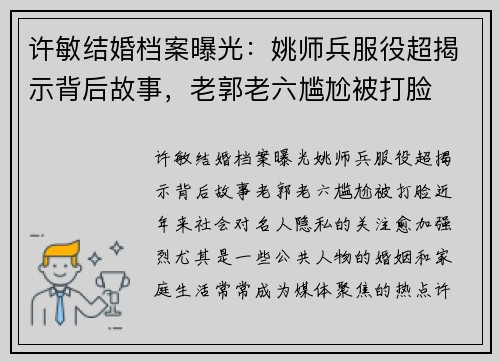 许敏结婚档案曝光：姚师兵服役超揭示背后故事，老郭老六尴尬被打脸

许敏结婚档案曝光姚师兵服役超揭示背后故事老郭老六尴尬被打脸近年来社会对名人隐私的关注愈加强烈尤其是一些公共人物的婚姻和家庭生活常常成为媒体聚焦的热点许